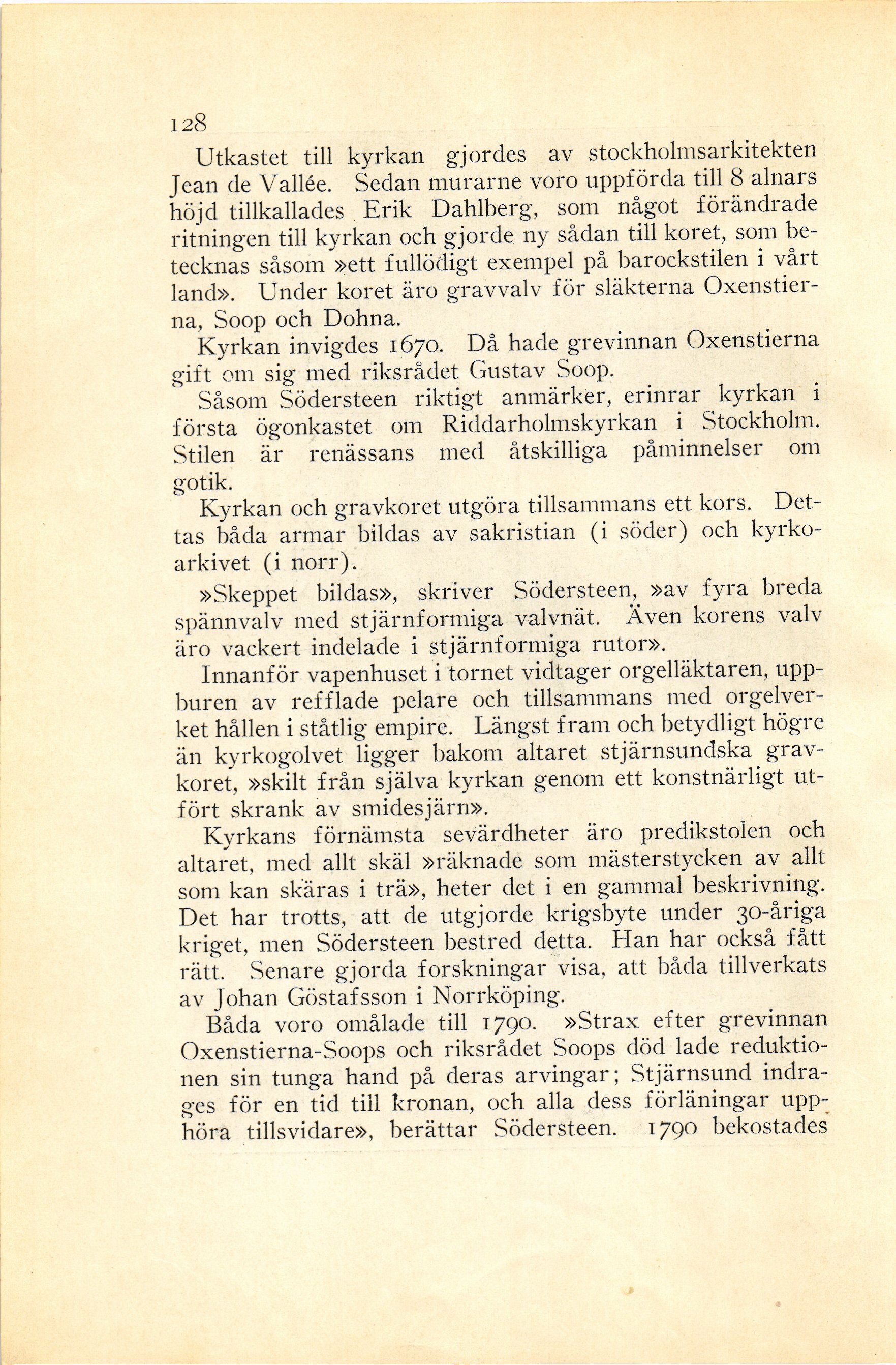 128

Utkastet till kyrkan gjordes av stockholmsarkitekten Jean de Vallée. Sedan murarne voro uppförda till 8 alnars höjd tillkallades Erik Dahlberg, som något förändrade ritningen till kyrkan och gjorde ny sådan till koret, som betecknas såsom »ett fullödigt exempel på barockstilen i vårt land». Under koret äro gravvalv för släkterna Oxenstierna, Soop och Dohna.

Kyrkan invigdes 1670. Då hade grevinnan Oxenstierna gift om sig med riksrådet Gustav Soop.

Såsom Södersteen riktigt anmärker, erinrar kyrkan i första ögonkastet om Riddarholmskyrkan i Stockholm. Stilen är renässans med åtskilliga påminnelser om gotik.

Kyrkan och gravkoret utgöra tillsammans ett kors. Dettas båda armar bildas av sakristian (i söder) och kyrkoarkivet (i norr).

»Skeppet bildas», skriver Södersteen, »av fyra breda spännvalv med stjärnformiga valvnät. Även korens valv äro vackert indelade i stjärnformiga rutor».

Innanför vapenhuset i tornet vidtager orgelläktaren, uppburen av refflade pelare och tillsammans med orgelverket hållen i ståtlig empire. Längst fram och betydligt högre än kyrkogolvet ligger bakom altaret stjärnsundska gravkoret, »skilt från själva kyrkan genom ett konstnärligt utfört skrank av smidesjärn».

Kyrkans förnämsta sevärdheter äro predikstolen och altaret, med allt skäl »räknade som mästerstycken av allt som kan skäras i trä», heter det i en gammal beskrivning. Det har trotts, att de utgjorde krigsbyte under 30-åriga kriget, men Södersteen bestred detta. Han har också fått rätt. Senare gjorda forskningar visa, att båda tillverkats av Johan Göstafsson i Norrköping.

Båda voro omålade till 1790. »Strax efter grevinnan Oxenstierna-Soops och riksrådet Soops död lade reduktionen sin tunga hand på deras arvingar; Stjärnsund indrages för en tid till kronan, och alla dess förläningar upphöra tillsvidare», berättar Södersteen. 1790 bekostades